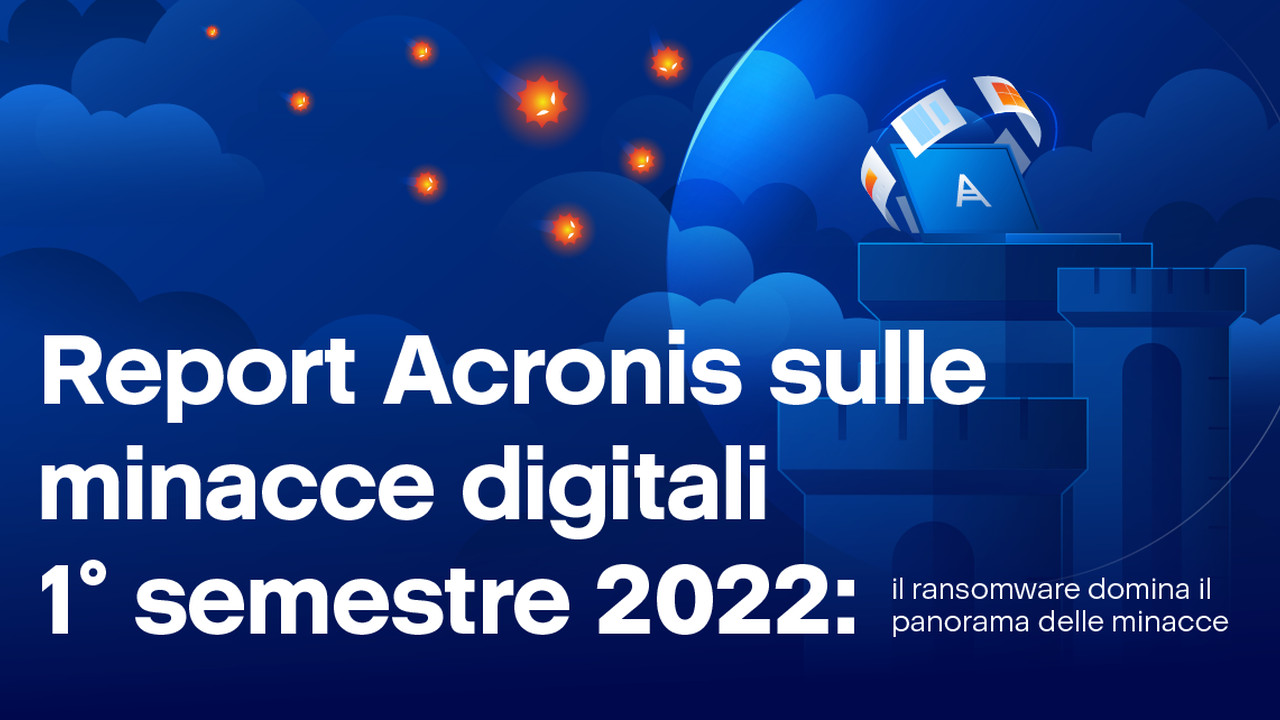 Report Acronis sulle minacce digitali 1° semestre 2022:

il ransomware domina il panorama delle minacce